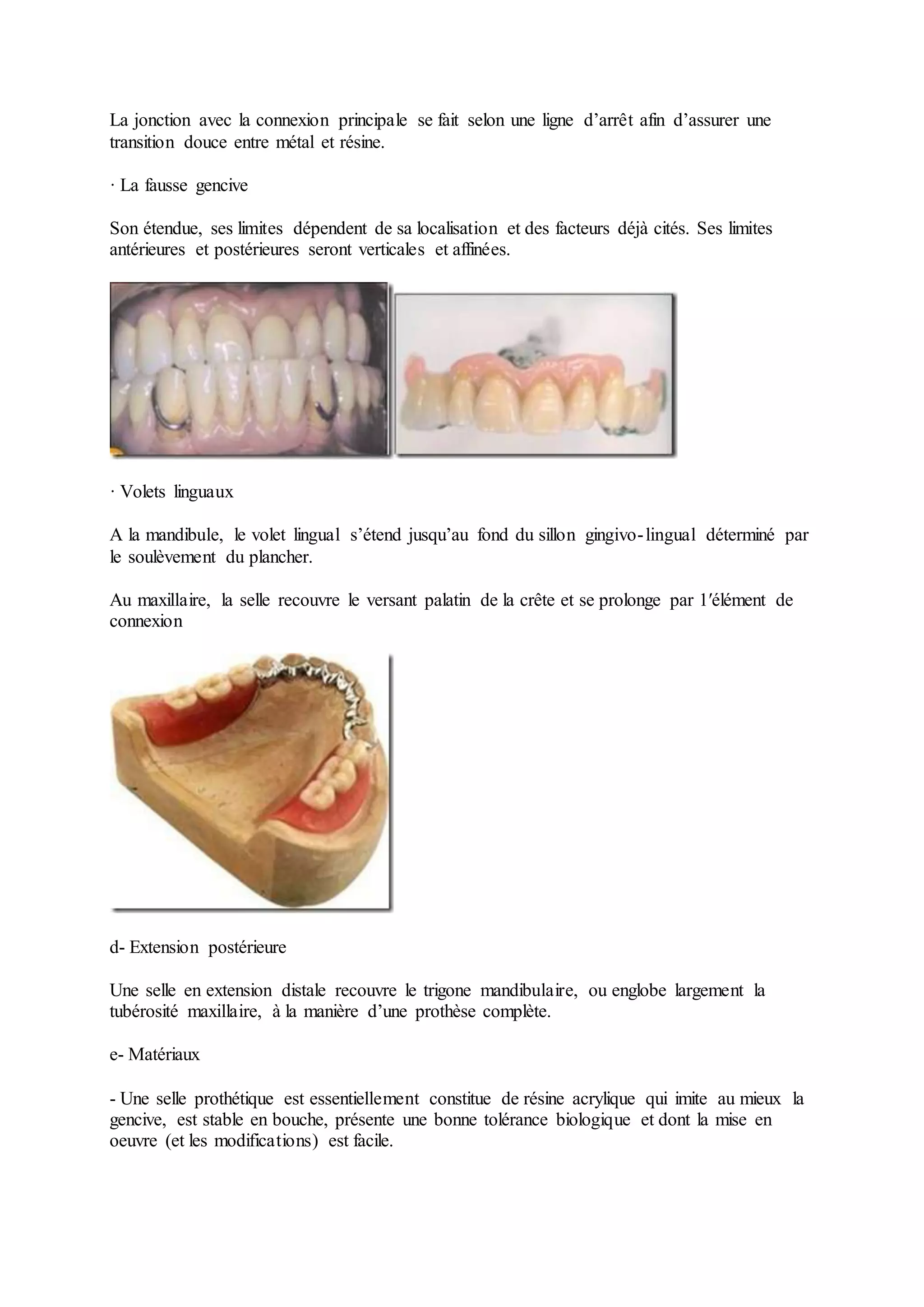 La jonction avec la connexion principale se fait selon une ligne d’arrêt afin d’assurer une transition douce entre métal et résine.

· La fausse gencive

Son étendue, ses limites dépendent de sa localisation et des facteurs déjà cités. Ses limites antérieures et postérieures seront verticales et affinées.

· Volets linguaux

A la mandibule, le volet lingual s’étend jusqu’au fond du sillon gingivo-lingual déterminé par le soulèvement du plancher.

Au maxillaire, la selle recouvre le versant palatin de la crête et se prolonge par 1′élément de connexion

d- Extension postérieure

Une selle en extension distale recouvre le trigone mandibulaire, ou englobe largement la tubérosité maxillaire, à la manière d’une prothèse complète.

e- Matériaux

- Une selle prothétique est essentiellement constitue de résine acrylique qui imite au mieux la gencive, est stable en bouche, présente une bonne tolérance biologique et dont la mise en oeuvre (et les modifications) est facile.